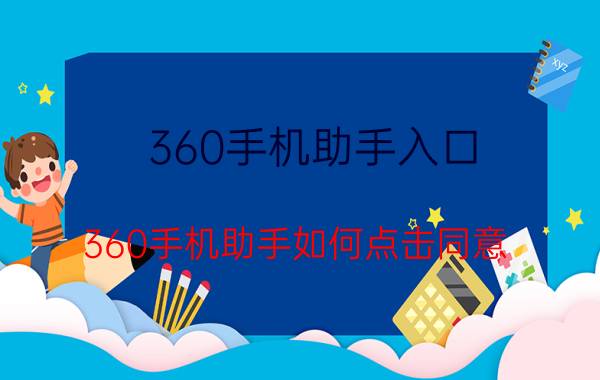 xyz

360手机助手入口

360手机助手如何点击同意